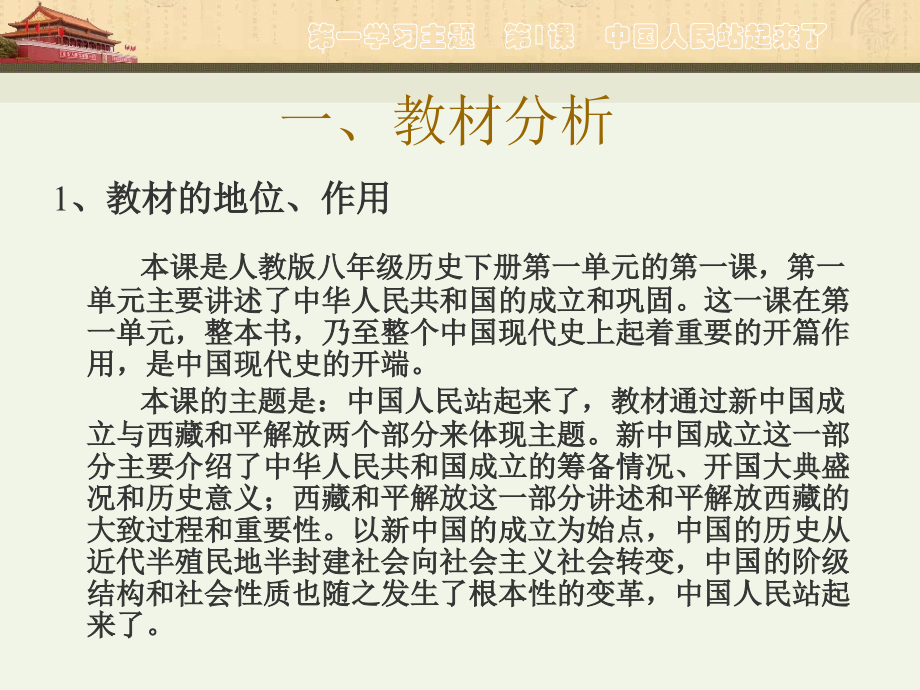 第一学习主题　第1课　中国人民站起来了

一、教材分析

1、教材的地位、作用

本课是人教版八年级历史下册第一单元的第一课，第一单元主要讲述了中华人民共和国的成立和巩固。这一课在第一单元，整本书，乃至整个中国现代史上起着重要的开篇作用，是中国现代史的开端。

本课的主题是：中国人民站起来了，教材通过新中国成立与西藏和平解放两个部分来体现主题。新中国成立这一部分主要介绍了中华人民共和国成立的筹备情况、开国大典盛况和历史意义；西藏和平解放这一部分讲述和平解放西藏的大致过程和重要性。以新中国的成立为始点，中国的历史从近代半殖民地半封建社会向社会主义社会转变，中国的阶级结构和社会性质也随之发生了根本性的变革，中国人民站起来了。